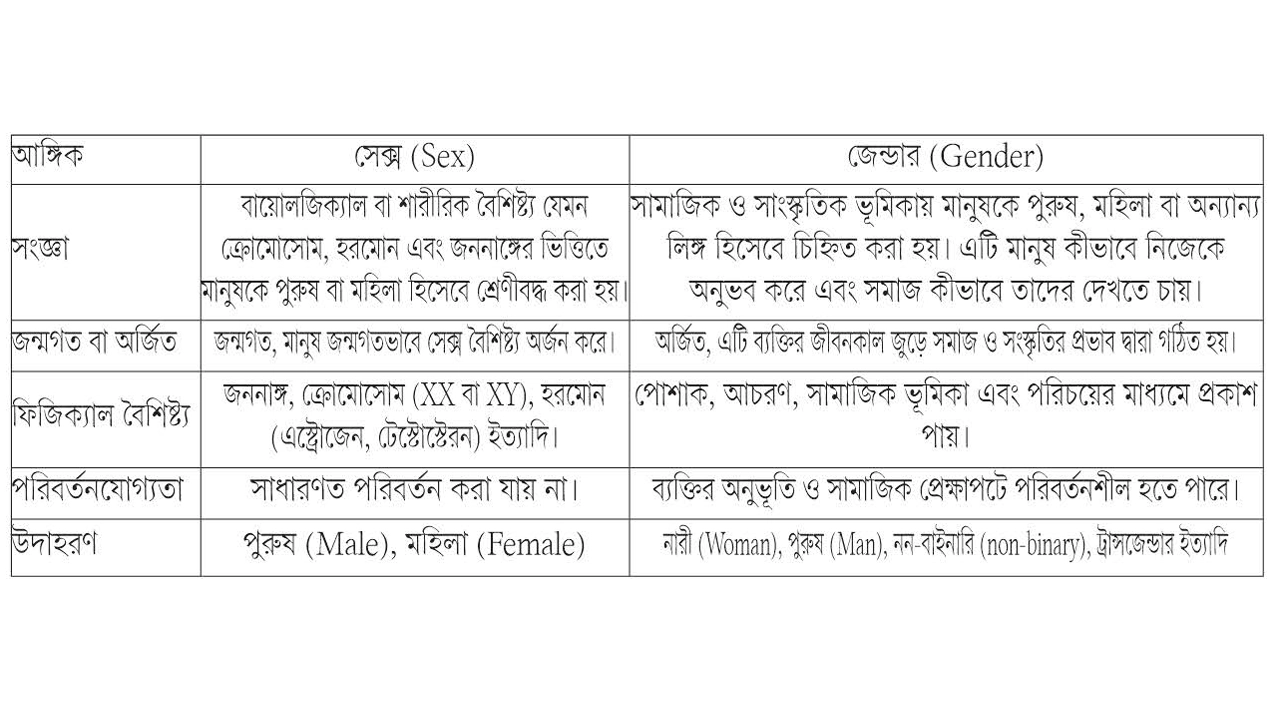 | আঙ্গিক | সেক্স (Sex) | জেন্ডার (Gender) |
|---|---|---|
| সংজ্ঞা | বায়োলজিক্যাল বা শারীরিক বৈশিষ্ট্য যেমন ক্রোমোসোম, হরমোন এবং জননাঙ্গের ভিত্তিতে মানুষকে পুরুষ বা মহিলা হিসেবে শ্রেণীবদ্ধ করা হয়। | সামাজিক ও সাংস্কৃতিক ভূমিকায় মানুষকে পুরুষ, মহিলা বা অন্যান্য লিঙ্গ হিসেবে চিহ্নিত করা হয়। এটি মানুষ কীভাবে নিজেকে অনুভব করে এবং সমাজ কীভাবে তাদের দেখতে চায়। |
| জন্মগত বা অর্জিত | জন্মগত, মানুষ জন্মগতভাবে সেক্স বৈশিষ্ট্য অর্জন করে। | অর্জিত, এটি ব্যক্তির জীবনকাল জুড়ে সমাজ ও সংস্কৃতির প্রভাব দ্বারা গঠিত হয়। |
| ফিজিক্যাল বৈশিষ্ট্য | জননাঙ্গ, ক্রোমোসোম (XX বা XY), হরমোন (এস্ট্রোজেন, টেস্টোস্টেরন) ইত্যাদি। | পোশাক, আচরণ, সামাজিক ভূমিকা এবং পরিচয়ের মাধ্যমে প্রকাশ পায়। |
| পরিবর্তনযোগ্যতা | সাধারণত পরিবর্তন করা যায় না। | ব্যক্তির অনুভূতি ও সামাজিক প্রেক্ষাপটে পরিবর্তনশীল হতে পারে। |
| উদাহরণ | পুরুষ (Male), মহিলা (Female) | নারী (Woman), পুরুষ (Man), নন-বাইনারি (non-binary), ট্রান্সজেন্ডার ইত্যাদি |